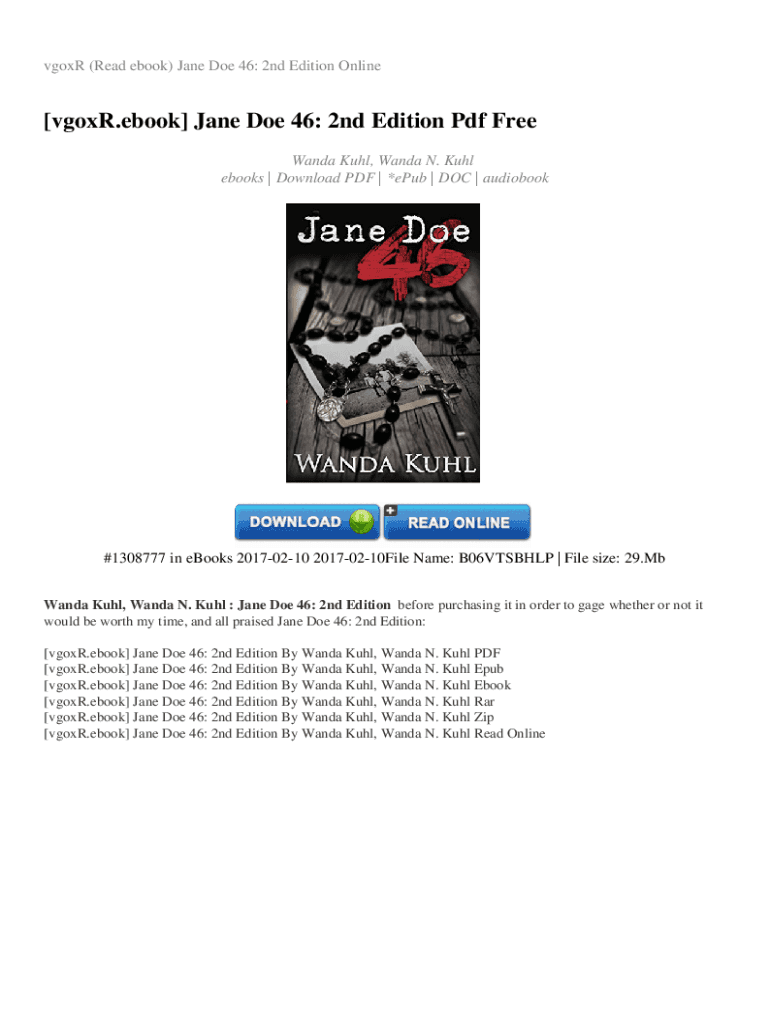 vgoxR (Read ebook) Jane Doe 46: 2nd Edition Online

[vgoxR.ebook] Jane Doe 46: 2nd Edition Pdf Free

Wanda Kuhl, Wanda N. Kuhl
ebooks | Download PDF | *ePub | DOC | audiobook

Jane Doe
46

WANDA KUHL

DOWNLOAD
READ ONLINE

#1308777 in eBooks 2017-02-10 2017-02-10File Name: B06VTSBHLP | File size: 29.Mb

Wanda Kuhl, Wanda N. Kuhl : Jane Doe 46: 2nd Edition before purchasing it in order to gage whether or not it would be worth my time, and all praised Jane Doe 46: 2nd Edition:

[vgoxR.ebook] Jane Doe 46: 2nd Edition By Wanda Kuhl, Wanda N. Kuhl PDF
[vgoxR.ebook] Jane Doe 46: 2nd Edition By Wanda Kuhl, Wanda N. Kuhl Epub
[vgoxR.ebook] Jane Doe 46: 2nd Edition By Wanda Kuhl, Wanda N. Kuhl Ebook
[vgoxR.ebook] Jane Doe 46: 2nd Edition By Wanda Kuhl, Wanda N. Kuhl Rar
[vgoxR.ebook] Jane Doe 46: 2nd Edition By Wanda Kuhl, Wanda N. Kuhl Zip
[vgoxR.ebook] Jane Doe 46: 2nd Edition By Wanda Kuhl, Wanda N. Kuhl Read Online